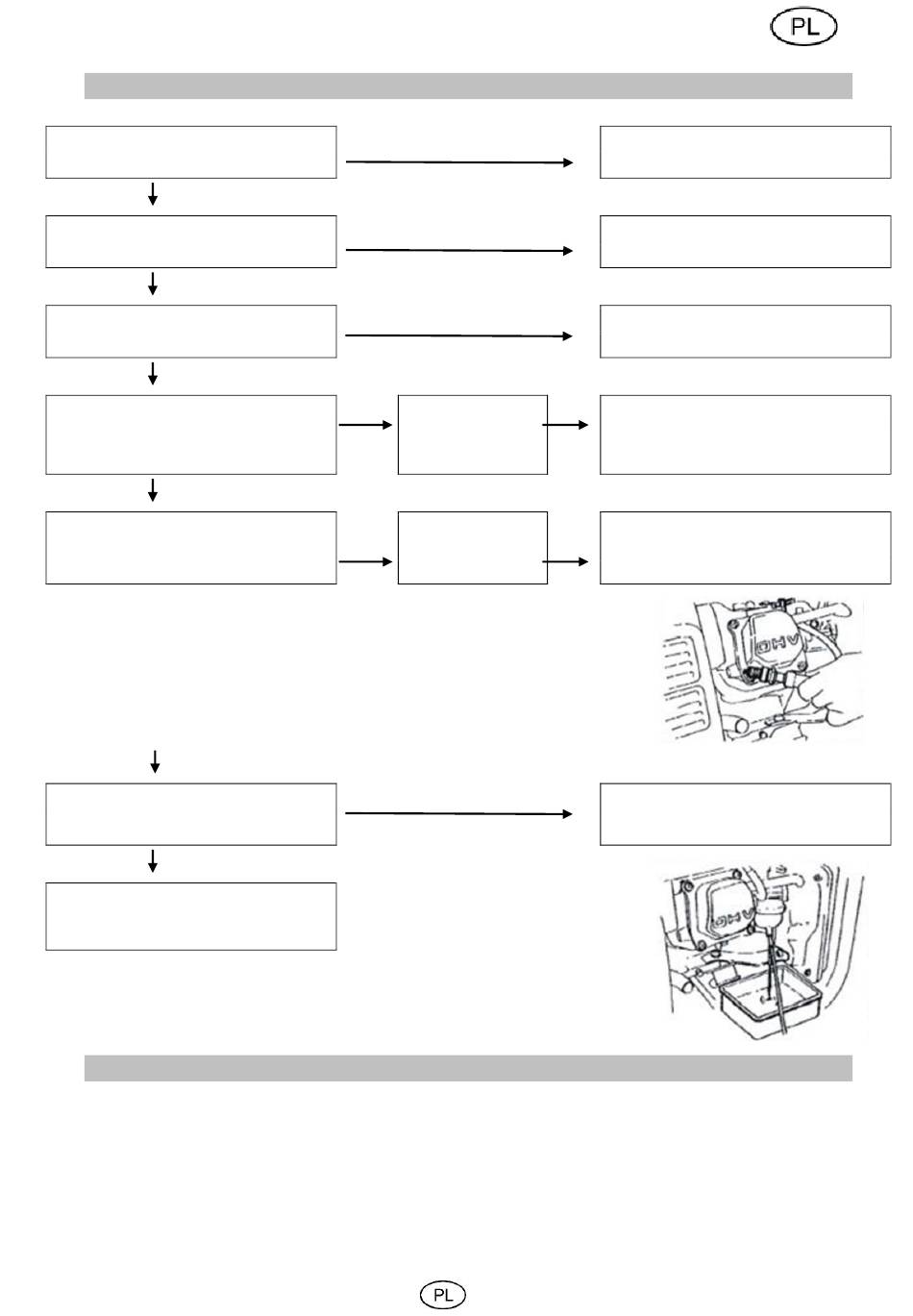 PL

OHV

OHV

PL